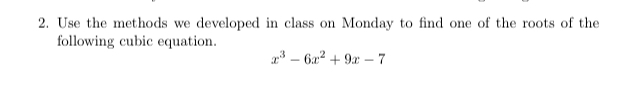 2. Use the methods we developed in class on Monday to find one of the roots of the following cubic equation.

$x^3 - 6x^2 + 9x - 7$